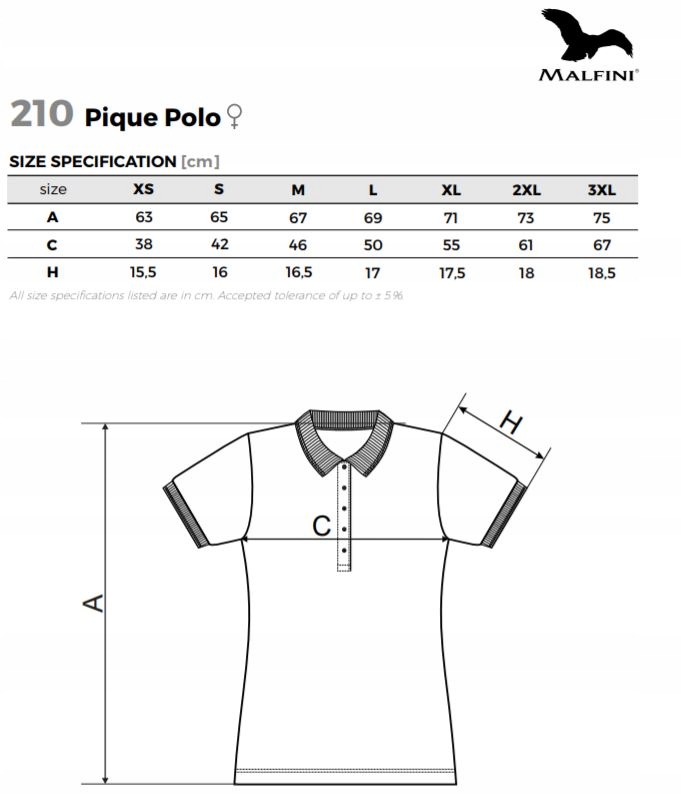 MALFINI®

210 Pique Polo ♀

SIZE SPECIFICATION [cm]

| size | XS | S | M | L | XL | 2XL | 3XL |
|---|---|---|---|---|---|---|---|
| A | 63 | 65 | 67 | 69 | 71 | 73 | 75 |
| C | 38 | 42 | 46 | 50 | 55 | 61 | 67 |
| H | 15,5 | 16 | 16,5 | 17 | 17,5 | 18 | 18,5 |

All size specifications listed are in cm. Accepted tolerance of up to ± 5%

H

C

A